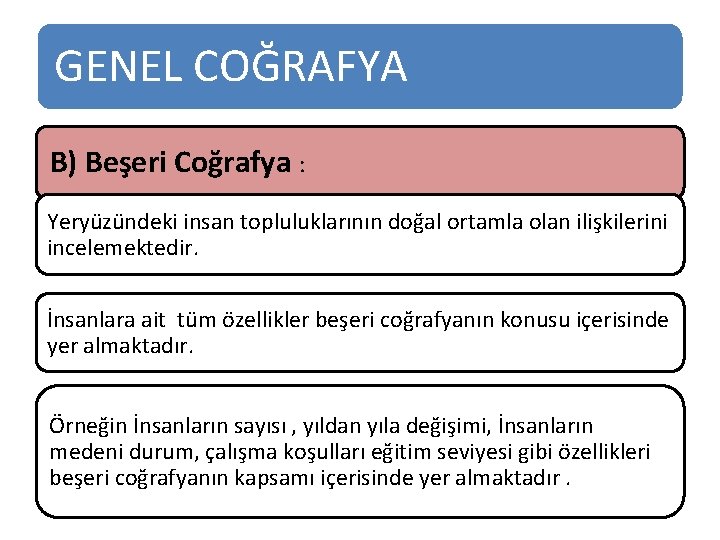 GENEL COĞRAFYA

B) Beşeri Coğrafya :

Yeryüzündeki insan topluluklarının doğal ortamla olan ilişkilerini incelemektedir.

İnsanlara ait tüm özellikler beşeri coğrafyanın konusu içerisinde yer almaktadır.

Örneğin İnsanların sayısı , yıldan yıla değişimi, İnsanların medeni durum, çalışma koşulları eğitim seviyesi gibi özellikleri beşeri coğrafyanın kapsamı içerisinde yer almaktadır .